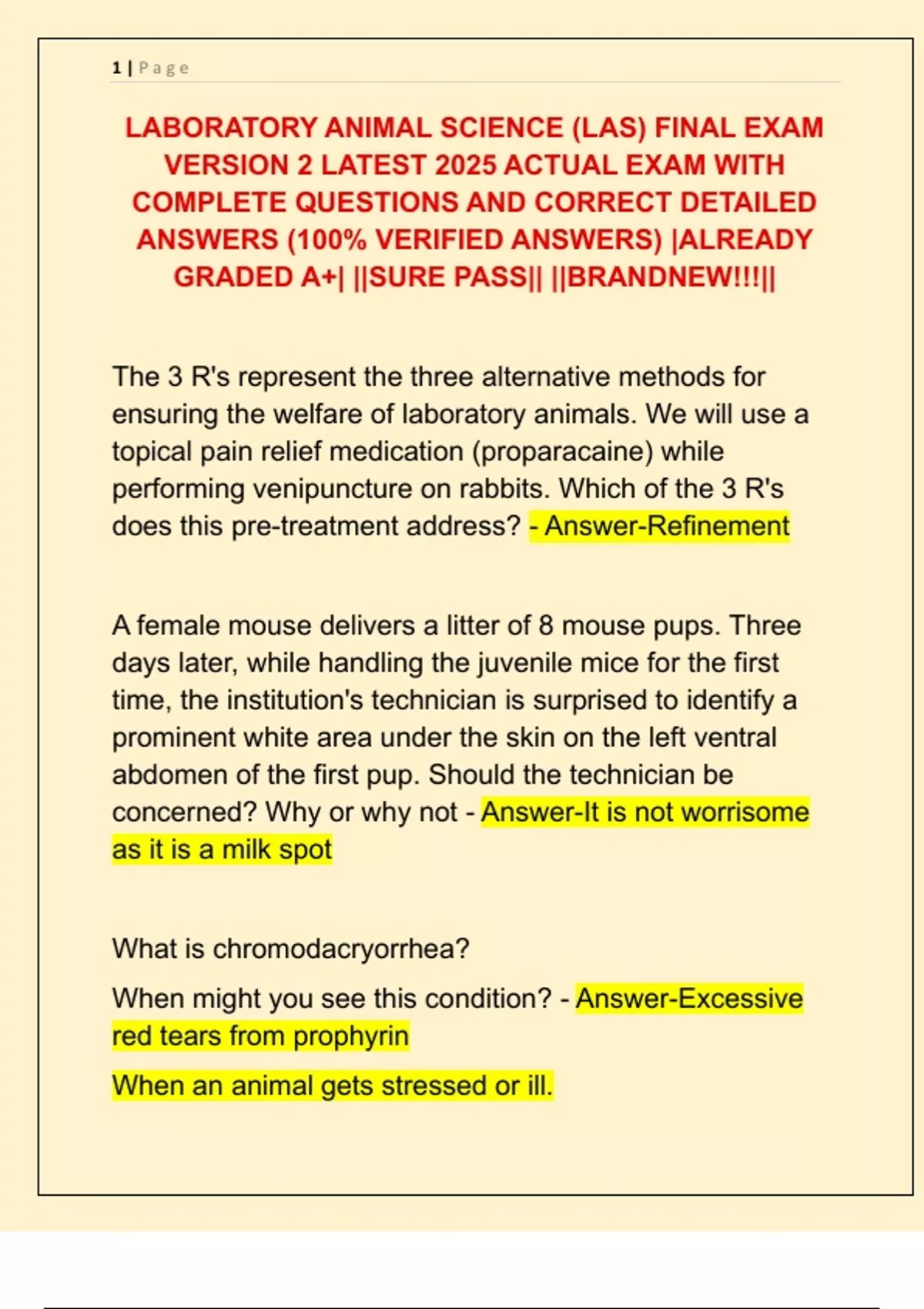 1 | Page

LABORATORY ANIMAL SCIENCE (LAS) FINAL EXAM VERSION 2 LATEST 2025 ACTUAL EXAM WITH COMPLETE QUESTIONS AND CORRECT DETAILED ANSWERS (100% VERIFIED ANSWERS) |ALREADY GRADED A+| ||SURE PASS|| ||BRANDNEW!!!||

The 3 R's represent the three alternative methods for ensuring the welfare of laboratory animals. We will use a topical pain relief medication (proparacaine) while performing venipuncture on rabbits. Which of the 3 R's does this pre-treatment address? - Answer-Refinement

A female mouse delivers a litter of 8 mouse pups. Three days later, while handling the juvenile mice for the first time, the institution's technician is surprised to identify a prominent white area under the skin on the left ventral abdomen of the first pup. Should the technician be concerned? Why or why not - Answer-It is not worrisome as it is a milk spot

What is chromodacryorrhea?

When might you see this condition? - Answer-Excessive red tears from prophyrin

When an animal gets stressed or ill.